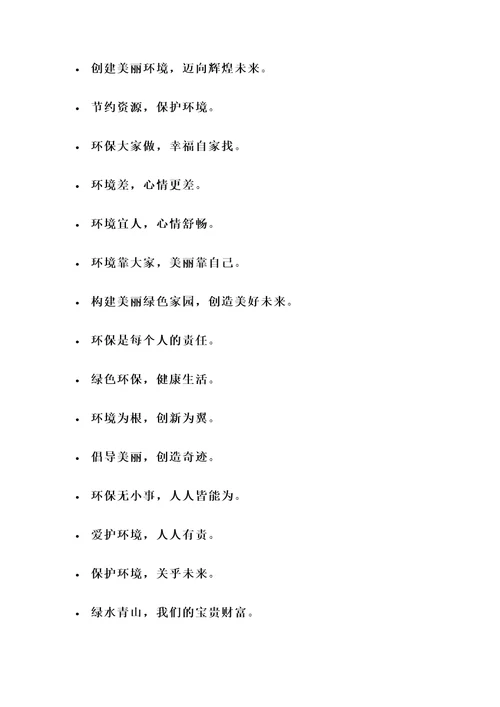 - 创建美丽环境，迈向辉煌未来。
- 节约资源，保护环境。
- 环保大家做，幸福自家找。
- 环境差，心情更差。
- 环境宜人，心情舒畅。
- 环境靠大家，美丽靠自己。
- 构建美丽绿色家园，创造美好未来。
- 环保是每个人的责任。
- 绿色环保，健康生活。
- 环境为根，创新为翼。
- 倡导美丽，创造奇迹。
- 环保无小事，人人皆能为。
- 爱护环境，人人有责。
- 保护环境，关乎未来。
- 绿水青山，我们的宝贵财富。